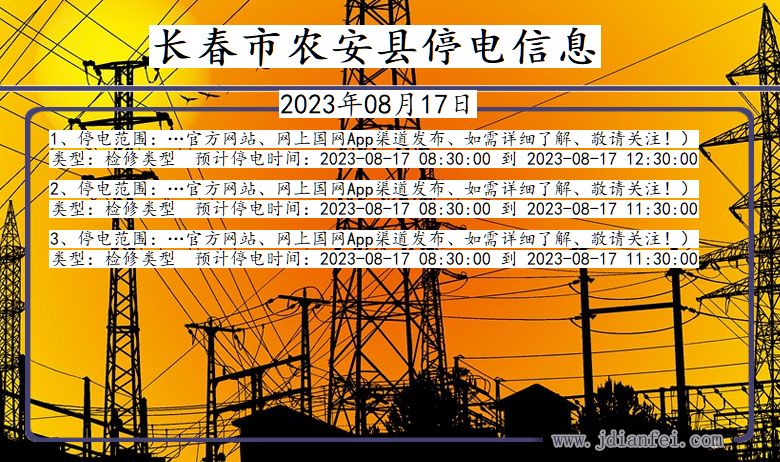 长春市农安县停电信息

2023年08月17日

1、停电范围：…官方网站、网上国网App渠道发布、如需详细了解、敬请关注！）
类型：检修类型　预计停电时间：2023-08-17 08:30:00 到 2023-08-17 12:30:00

2、停电范围：…官方网站、网上国网App渠道发布、如需详细了解、敬请关注！）
类型：检修类型　预计停电时间：2023-08-17 08:30:00 到 2023-08-17 11:30:00

3、停电范围：…官方网站、网上国网App渠道发布、如需详细了解、敬请关注！）
类型：检修类型　预计停电时间：2023-08-17 08:30:00 到 2023-08-17 11:30:00

www.jdianfei.com